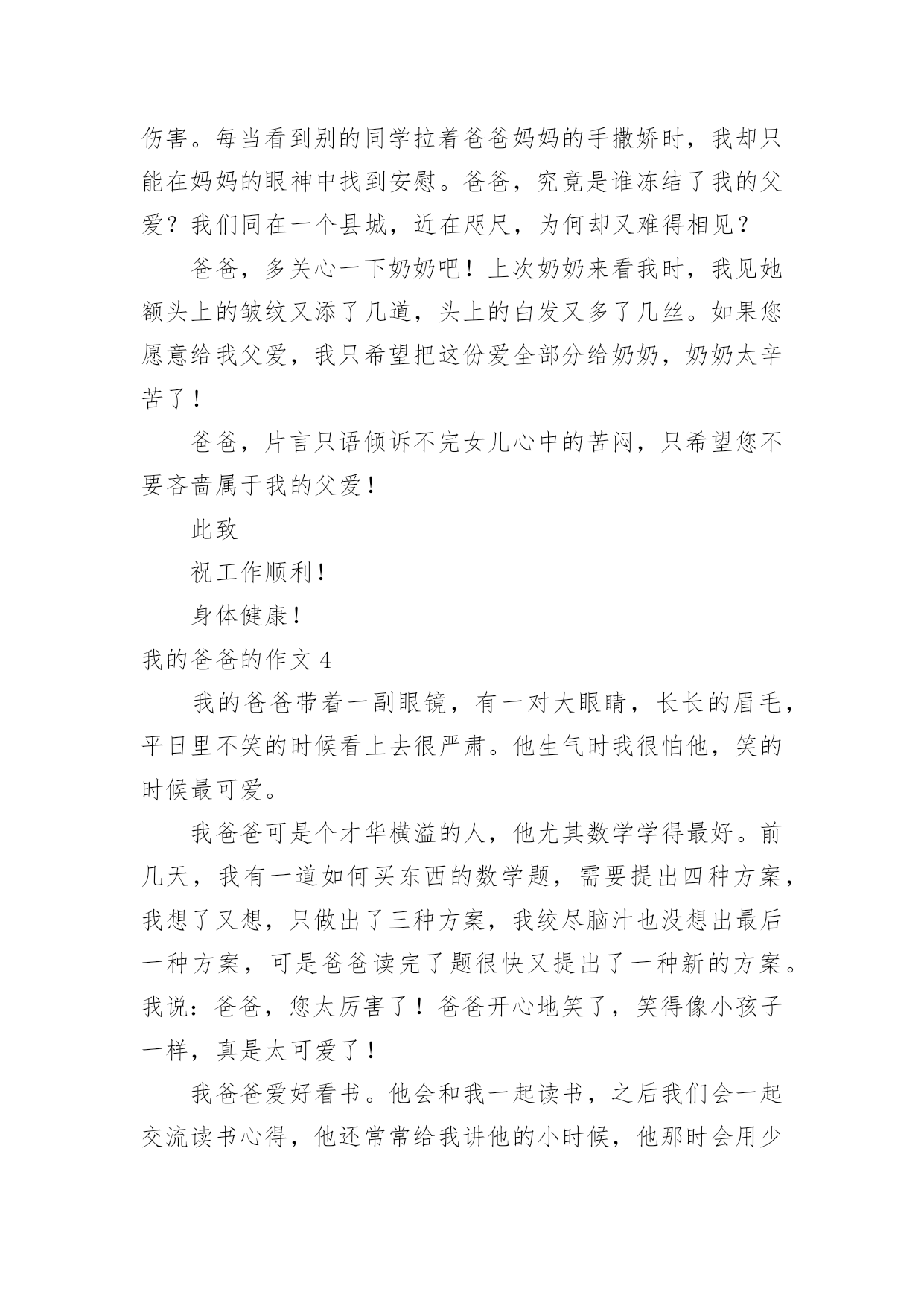 伤害。每当看到别的同学拉着爸爸妈妈的手撒娇时，我却只能在妈妈的眼神中找到安慰。爸爸，究竟是谁冻结了我的父爱？我们同在一个县城，近在咫尺，为何却又难得相见？

爸爸，多关心一下奶奶吧！上次奶奶来看我时，我见她额头上的皱纹又添了几道，头上的白发又多了几丝。如果您愿意给我父爱，我只希望把这份爱全部分给奶奶，奶奶太辛苦了！

爸爸，片言只语倾诉不完女儿心中的苦闷，只希望您不要吝啬属于我的父爱！

此致

祝工作顺利！

身体健康！

我的爸爸的作文 4

我的爸爸带着一副眼镜，有一对大眼睛，长长的眉毛，平日里不笑的时候看上去很严肃。他生气时我很怕他，笑的时候最可爱。

我爸爸可是个才华横溢的人，他尤其数学学得最好。前几天，我有一道如何买东西的数学题，需要提出四种方案，我想了又想，只做出了三种方案，我绞尽脑汁也没想出最后一种方案，可是爸爸读完了题很快又提出了一种新的方案。我说：爸爸，您太厉害了！爸爸开心地笑了，笑得像小孩子一样，真是太可爱了！

我爸爸爱好看书。他会和我一起读书，之后我们会一起交流读书心得，他还常常给我讲他的小时候，他那时会用少